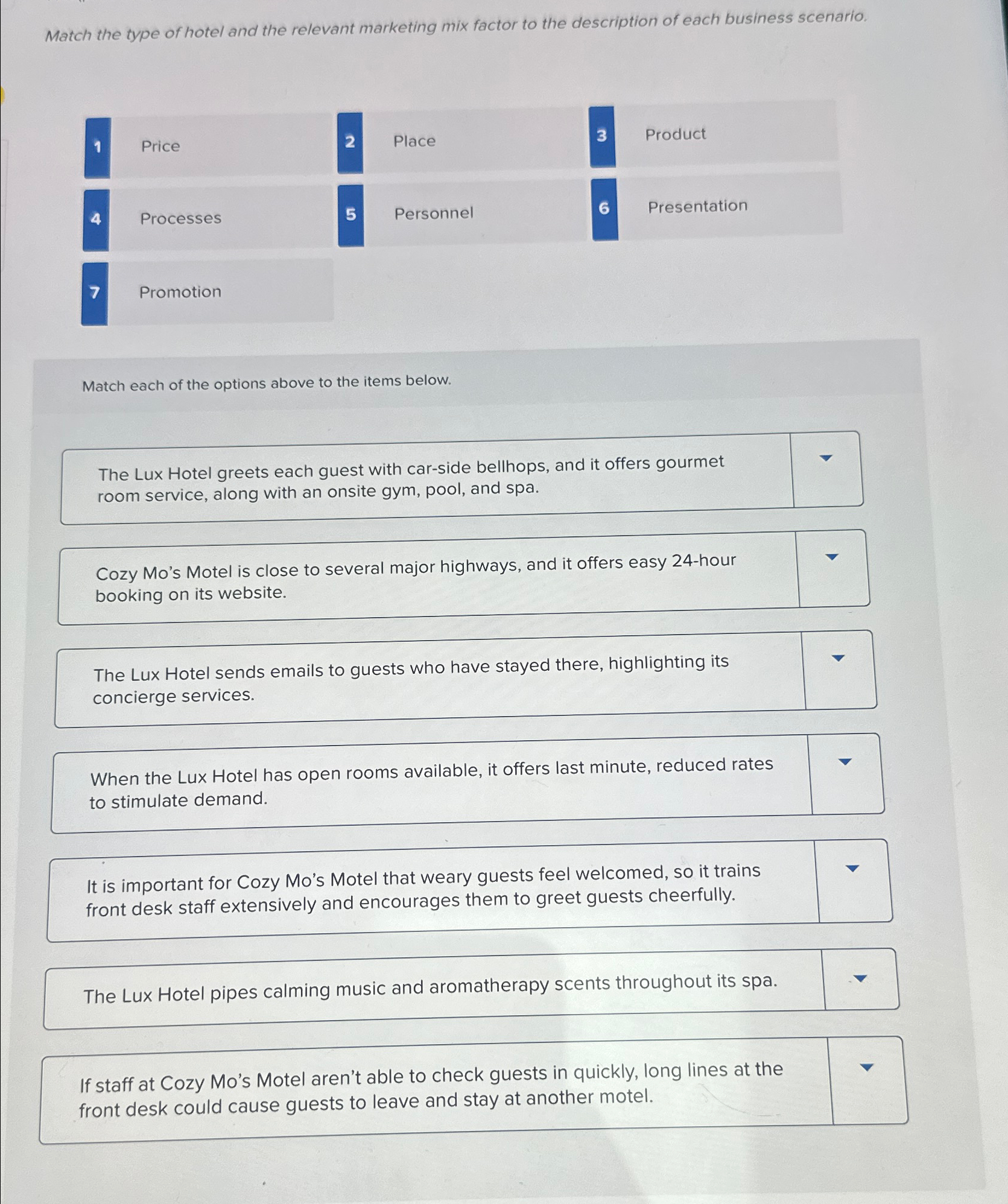 Match the type of hotel and the relevant marketing mix factor to the description of each business scenario.

1 Price
2 Place
3 Product
4 Processes
5 Personnel
6 Presentation
7 Promotion

Match each of the options above to the items below.

The Lux Hotel greets each guest with car-side bellhops, and it offers gourmet room service, along with an onsite gym, pool, and spa.

Cozy Mo's Motel is close to several major highways, and it offers easy 24-hour booking on its website.

The Lux Hotel sends emails to guests who have stayed there, highlighting its concierge services.

When the Lux Hotel has open rooms available, it offers last minute, reduced rates to stimulate demand.

It is important for Cozy Mo's Motel that weary guests feel welcomed, so it trains front desk staff extensively and encourages them to greet guests cheerfully.

The Lux Hotel pipes calming music and aromatherapy scents throughout its spa.

If staff at Cozy Mo's Motel aren't able to check guests in quickly, long lines at the front desk could cause guests to leave and stay at another motel.